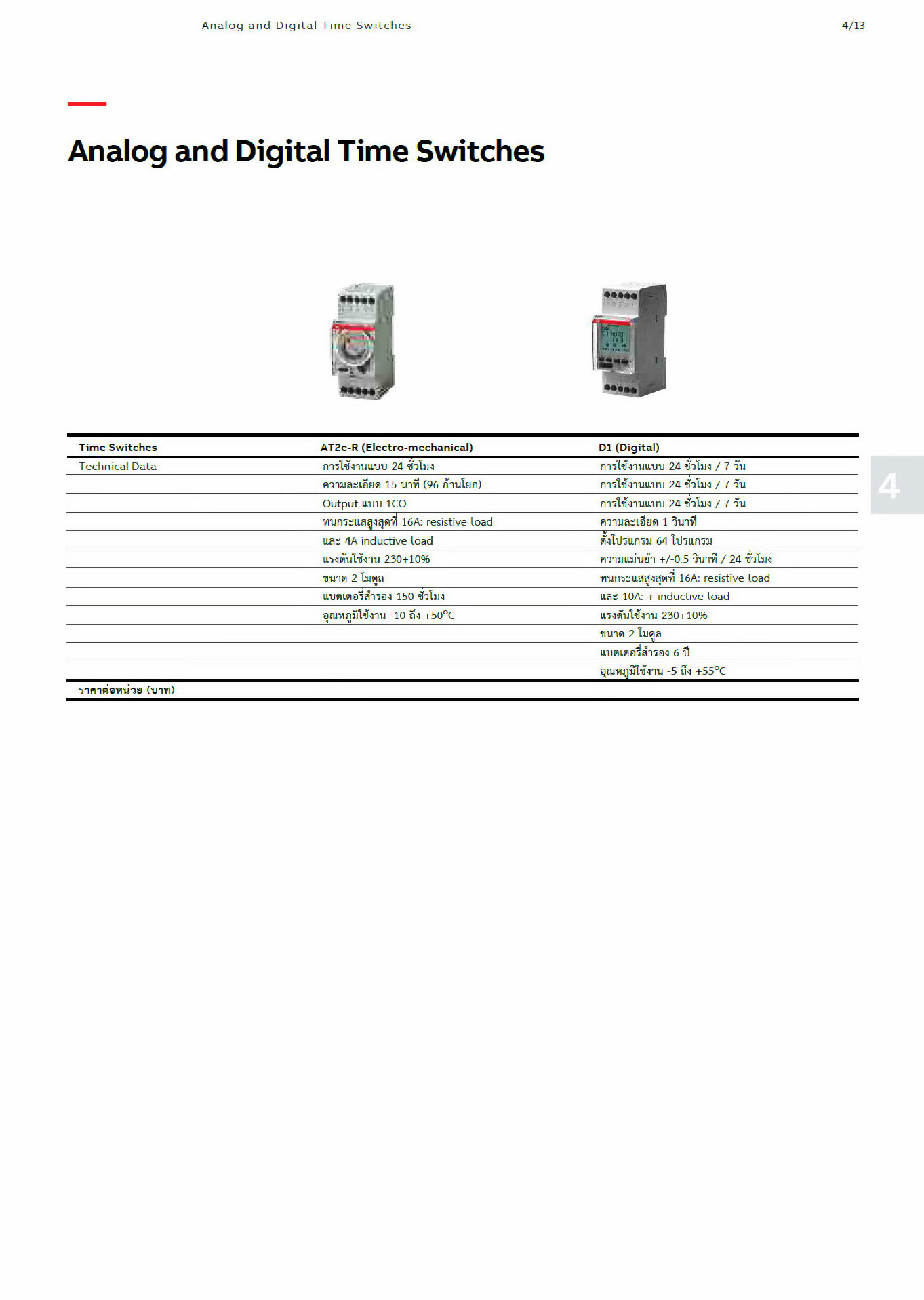 Analog and Digital Time Switches

4/13

Analog and Digital Time Switches

| Time Switches | AT2e-R (Electro-mechanical) | D1 (Digital) |
|---|---|---|
| Technical Data | การใช้งานแบบ 24 ชั่วโมง | การใช้งานแบบ 24 ชั่วโมง / 7 วัน |
| | ความละเอียด 15 นาที (96 ก้านโยก) | การใช้งานแบบ 24 ชั่วโมง / 7 วัน |
| | Output แบบ 1CO | การใช้งานแบบ 24 ชั่วโมง / 7 วัน |
| | ทนกระแสสูงสุดที่ 16A: resistive load | ความละเอียด 1 วินาที |
| | และ 4A inductive load | ตั้งโปรแกรม 64 โปรแกรม |
| | แรงดันใช้งาน 230+10% | ความแม่นยำ +/-0.5 วินาที / 24 ชั่วโมง |
| | ขนาด 2 โมดูล | ทนกระแสสูงสุดที่ 16A: resistive load |
| | แบตเตอรี่สำรอง 150 ชั่วโมง | และ 10A: + inductive load |
| | อุณหภูมิใช้งาน -10 ถึง +50°C | แรงดันใช้งาน 230+10% |
| | | ขนาด 2 โมดูล |
| | | แบตเตอรี่สำรอง 6 ปี |
| | | อุณหภูมิใช้งาน -5 ถึง +55°C |
| ราคาต่อหน่วย (บาท) | | |

4